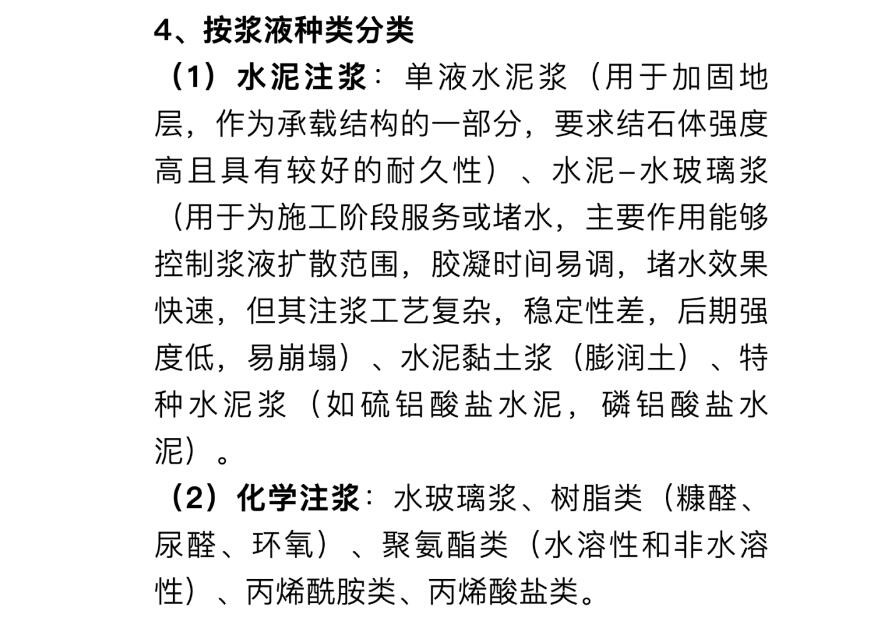 4、按浆液种类分类

（1）水泥注浆：单液水泥浆（用于加固地层，作为承载结构的一部分，要求结石体强度高且具有较好的耐久性）、水泥–水玻璃浆（用于为施工阶段服务或堵水，主要作用能够控制浆液扩散范围，胶凝时间易调，堵水效果快速，但其注浆工艺复杂，稳定性差，后期强度低，易崩塌）、水泥黏土浆（膨润土）、特种水泥浆（如硫铝酸盐水泥，磷铝酸盐水泥）。

（2）化学注浆：水玻璃浆、树脂类（糠醛、尿醛、环氧）、聚氨酯类（水溶性和非水溶性）、丙烯酰胺类、丙烯酸盐类。